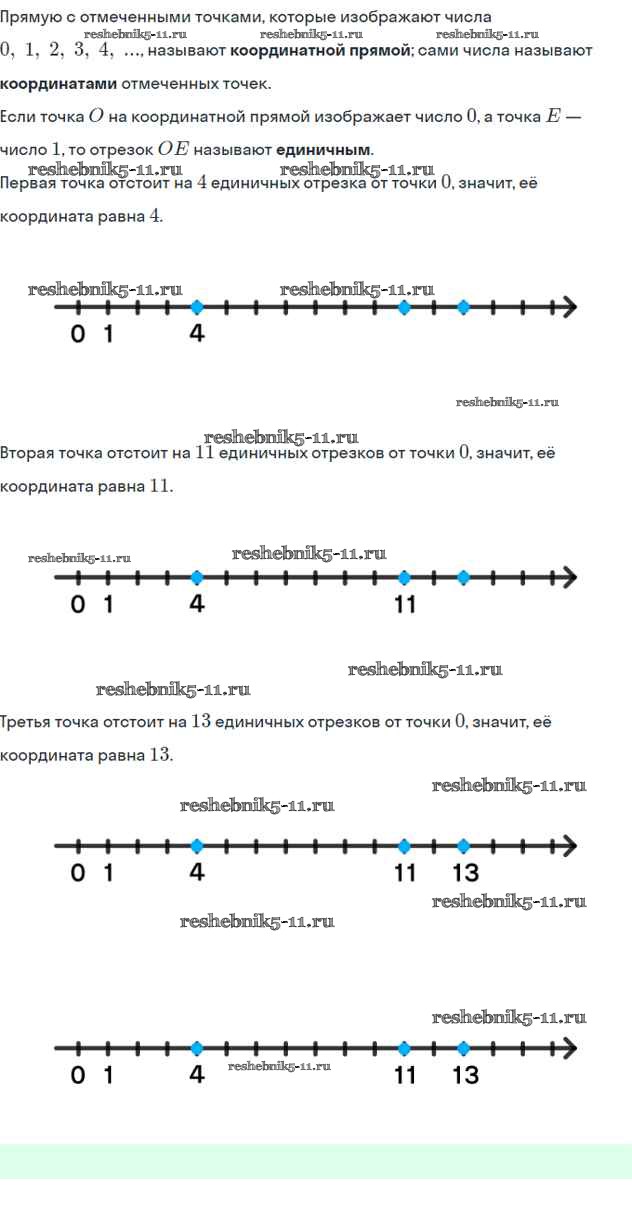 Прямую с отмеченными точками, которые изображают числа $0, 1, 2, 3, 4, ...$, называют координатной прямой; сами числа называют координатами отмеченных точек.

Если точка $O$ на координатной прямой изображает число $0$, а точка $E$ — число $1$, то отрезок $OE$ называют единичным.

Первая точка отстоит на $4$ единичных отрезка от точки $0$, значит, её координата равна $4$.

0 1 4

Вторая точка отстоит на $11$ единичных отрезков от точки $0$, значит, её координата равна $11$.

0 1 4 11

Третья точка отстоит на $13$ единичных отрезков от точки $0$, значит, её координата равна $13$.

0 1 4 11 13

0 1 4 11 13

reshebnik5-11.ru